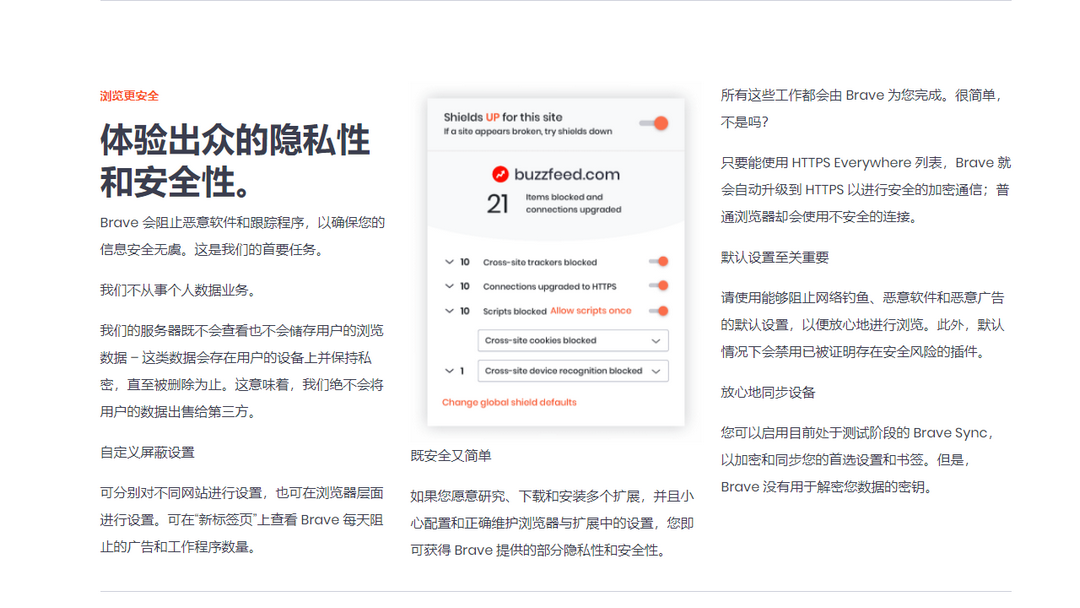 浏览更安全

体验出众的隐私性和安全性。

Brave 会阻止恶意软件和跟踪程序，以确保您的信息安全无虞。这是我们的首要任务。

我们不从事个人数据业务。

我们的服务器既不会查看也不会储存用户的浏览数据 – 这类数据会存在用户的设备上并保持私密，直至被删除为止。这意味着，我们绝不会将用户的数据出售给第三方。

自定义屏蔽设置

可分别对不同网站进行设置，也可在浏览器层面进行设置。可在"新标签页"上查看 Brave 每天阻止的广告和工作程序数量。

Shields UP for this site
If a site appears broken, try shields down

buzzfeed.com
21 Items blocked and connections upgraded

10 Cross-site trackers blocked
10 Connections upgraded to HTTPS
10 Scripts blocked Allow scripts once
Cross-site cookies blocked
1 Cross-site device recognition blocked
Change global shield defaults

既安全又简单

如果您愿意研究、下载和安装多个扩展，并且小心配置和正确维护浏览器与扩展中的设置，您即可获得 Brave 提供的部分隐私性和安全性。

所有这些工作都会由 Brave 为您完成。很简单，不是吗？

只要能使用 HTTPS Everywhere 列表，Brave 就会自动升级到 HTTPS 以进行安全的加密通信；普通浏览器却会使用不安全的连接。

默认设置至关重要

请使用能够阻止网络钓鱼、恶意软件和恶意广告的默认设置，以便放心地进行浏览。此外，默认情况下会禁用已被证明存在安全风险的插件。

放心地同步设备

您可以启用目前处于测试阶段的 Brave Sync，以加密和同步您的首选设置和书签。但是，Brave 没有用于解密您数据的密钥。